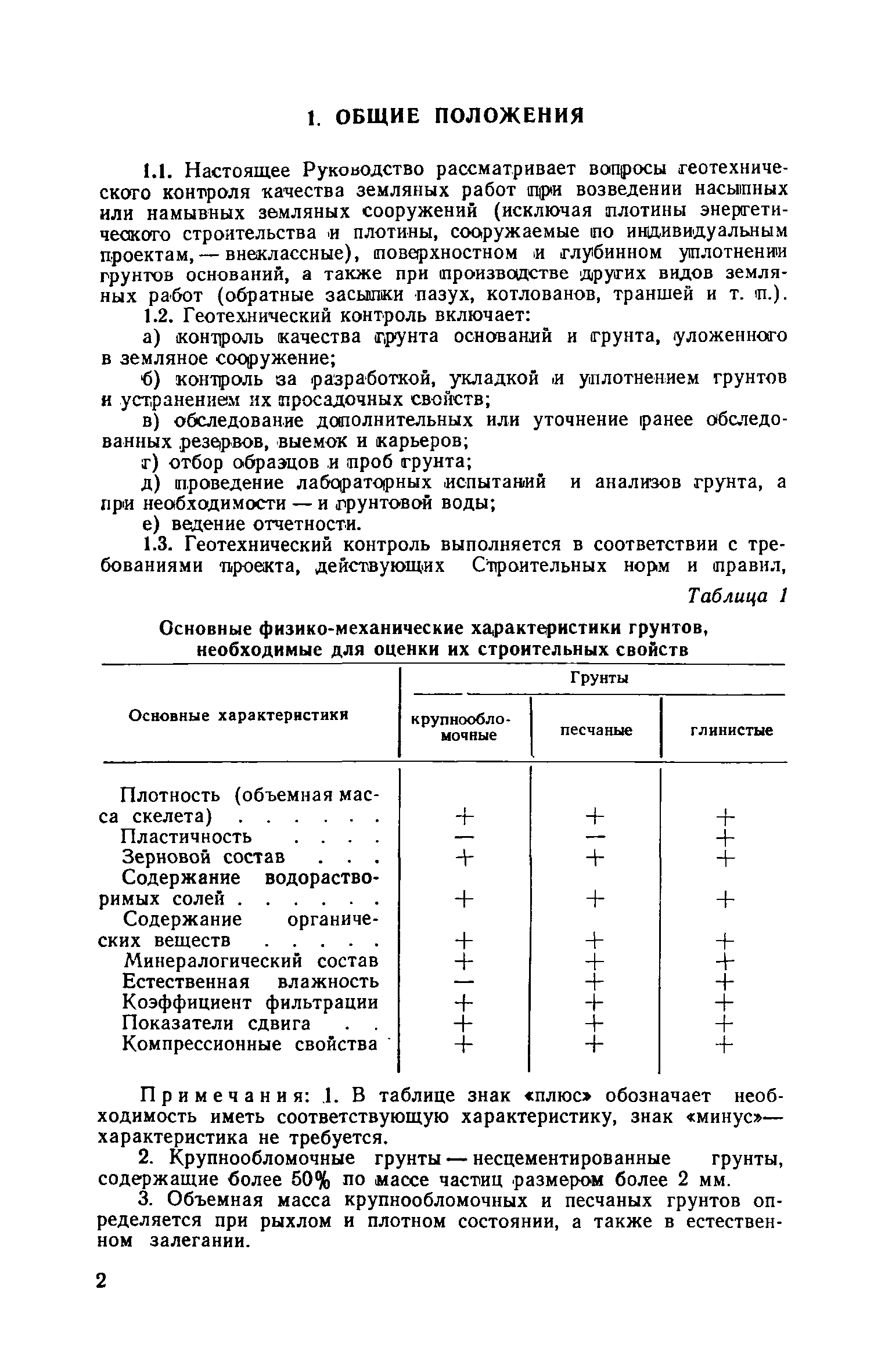 1. ОБЩИЕ ПОЛОЖЕНИЯ

1.1. Настоящее Руководство рассматривает вопросы геотехнического контроля качества земляных работ при возведении насыпных или намывных земляных сооружений (исключая плотины энергетического строительства и плотины, сооружаемые по индивидуальным проектам, — внеклассные), поверхностном и глубинном уплотнении грунтов оснований, а также при производстве других видов земляных работ (обратные засыпки пазух, котлованов, траншей и т. п.).

1.2. Геотехнический контроль включает:

а) контроль качества грунта оснований и грунта, уложенного в земляное сооружение;

б) контроль за разработкой, укладкой и уплотнением грунтов и устранением их просадочных свойств;

в) обследование дополнительных или уточнение ранее обследованных резервов, выемок и карьеров;

г) отбор образцов и проб грунта;

д) проведение лабораторных испытаний и анализов грунта, а при необходимости — и грунтовой воды;

е) ведение отчетности.

1.3. Геотехнический контроль выполняется в соответствии с требованиями проекта, действующих Строительных норм и правил,

Таблица 1

Основные физико-механические характеристики грунтов, необходимые для оценки их строительных свойств

| Основные характеристики | Грунты: крупнообломочные | Грунты: песчаные | Грунты: глинистые |
|---|---|---|---|
| Плотность (объемная масса скелета) . . . . . . | + | + | + |
| Пластичность . . . . | — | — | + |
| Зерновой состав . . . | + | + | + |
| Содержание водорастворимых солей . . . . . . | + | + | + |
| Содержание органических веществ . . . . . | + | + | + |
| Минералогический состав | + | + | + |
| Естественная влажность | — | + | + |
| Коэффициент фильтрации | + | + | + |
| Показатели сдвига . . | + | + | + |
| Компрессионные свойства | + | + | + |

Примечания: 1. В таблице знак «плюс» обозначает необходимость иметь соответствующую характеристику, знак «минус»— характеристика не требуется.

2. Крупнообломочные грунты — несцементированные грунты, содержащие более 50% по массе частиц размером более 2 мм.

3. Объемная масса крупнообломочных и песчаных грунтов определяется при рыхлом и плотном состоянии, а также в естественном залегании.

2